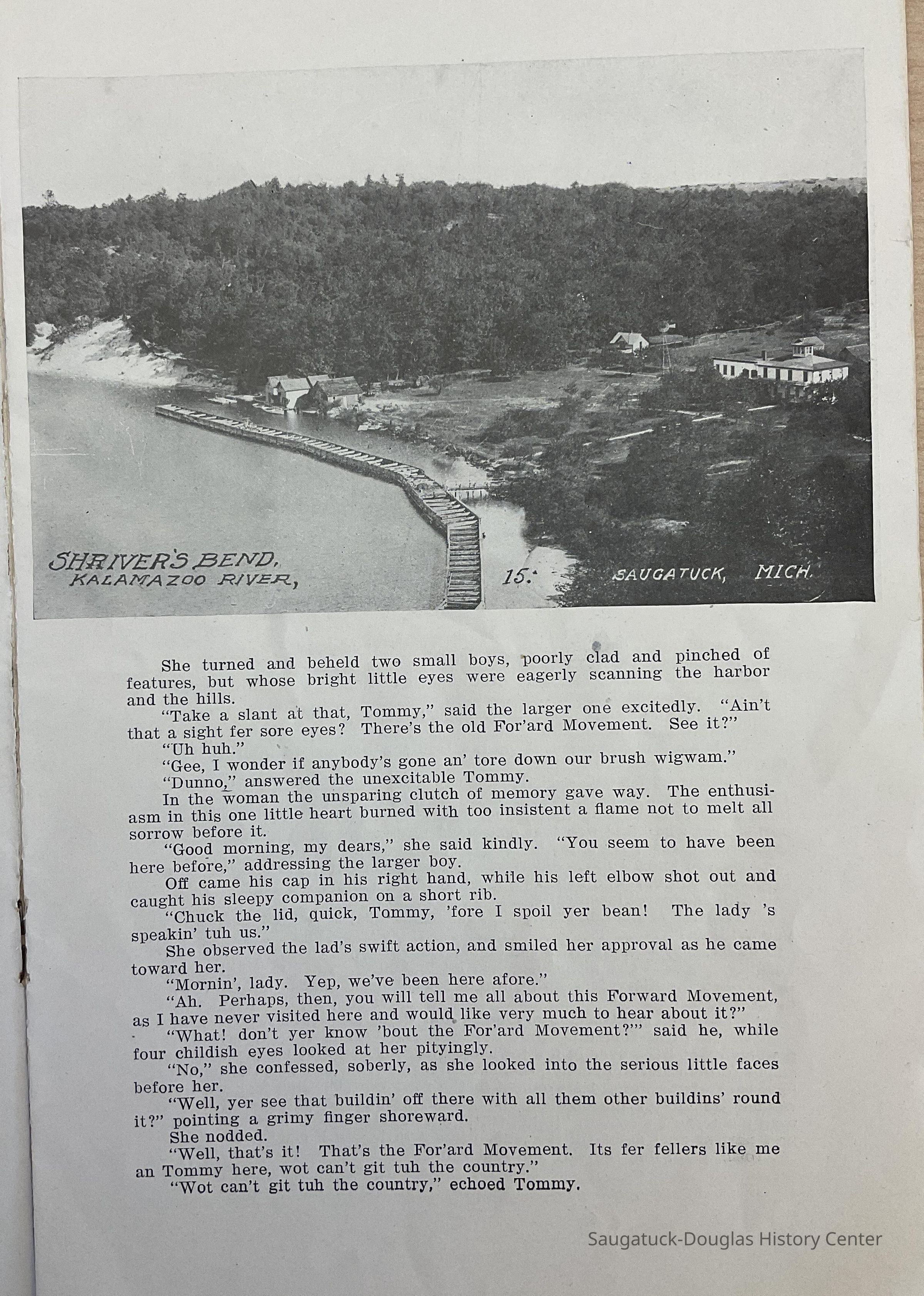 SHRIVER'S BEND, KALAMAZOO RIVER, 15. SAUGATUCK, MICH.

She turned and beheld two small boys, poorly clad and pinched of features, but whose bright little eyes were eagerly scanning the harbor and the hills.

"Take a slant at that, Tommy," said the larger one excitedly. "Ain't that a sight fer sore eyes? There's the old For'ard Movement. See it?"

"Uh huh."

"Gee, I wonder if anybody's gone an' tore down our brush wigwam."

"Dunno," answered the unexcitable Tommy.

In the woman the unsparing clutch of memory gave way. The enthusiasm in this one little heart burned with too insistent a flame not to melt all sorrow before it.

"Good morning, my dears," she said kindly. "You seem to have been here before," addressing the larger boy.

Off came his cap in his right hand, while his left elbow shot out and caught his sleepy companion on a short rib.

"Chuck the lid, quick, Tommy, 'fore I spoil yer bean! The lady 's speakin' tuh us."

She observed the lad's swift action, and smiled her approval as he came toward her.

"Mornin', lady. Yep, we've been here afore."

"Ah. Perhaps, then, you will tell me all about this Forward Movement, as I have never visited here and would like very much to hear about it?"

"What! don't yer know 'bout the For'ard Movement?'" said he, while four childish eyes looked at her pityingly.

"No," she confessed, soberly, as she looked into the serious little faces before her.

"Well, yer see that buildin' off there with all them other buildins' round it?" pointing a grimy finger shoreward.

She nodded.

"Well, that's it! That's the For'ard Movement. Its fer fellers like me an Tommy here, wot can't git tuh the country."

"Wot can't git tuh the country," echoed Tommy.

Saugatuck-Douglas History Center